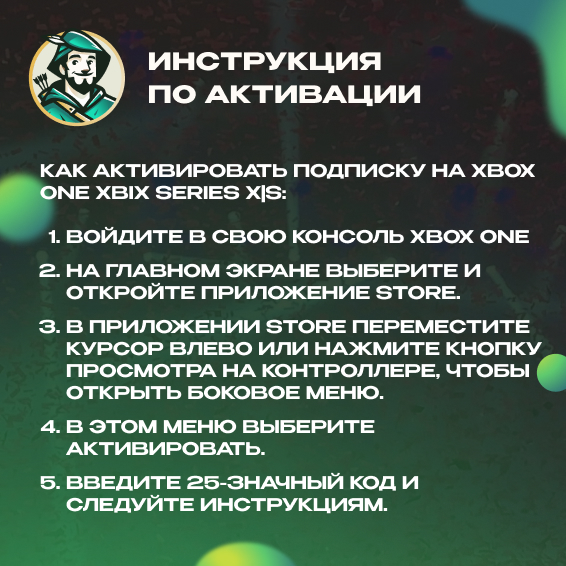 ИНСТРУКЦИЯ
ПО АКТИВАЦИИ

КАК АКТИВИРОВАТЬ ПОДПИСКУ НА XBOX ONE XBIX SERIES X|S:

1. ВОЙДИТЕ В СВОЮ КОНСОЛЬ XBOX ONE
2. НА ГЛАВНОМ ЭКРАНЕ ВЫБЕРИТЕ И ОТКРОЙТЕ ПРИЛОЖЕНИЕ STORE.
3. В ПРИЛОЖЕНИИ STORE ПЕРЕМЕСТИТЕ КУРСОР ВЛЕВО ИЛИ НАЖМИТЕ КНОПКУ ПРОСМОТРА НА КОНТРОЛЛЕРЕ, ЧТОБЫ ОТКРЫТЬ БОКОВОЕ МЕНЮ.
4. В ЭТОМ МЕНЮ ВЫБЕРИТЕ АКТИВИРОВАТЬ.
5. ВВЕДИТЕ 25-ЗНАЧНЫЙ КОД И СЛЕДУЙТЕ ИНСТРУКЦИЯМ.